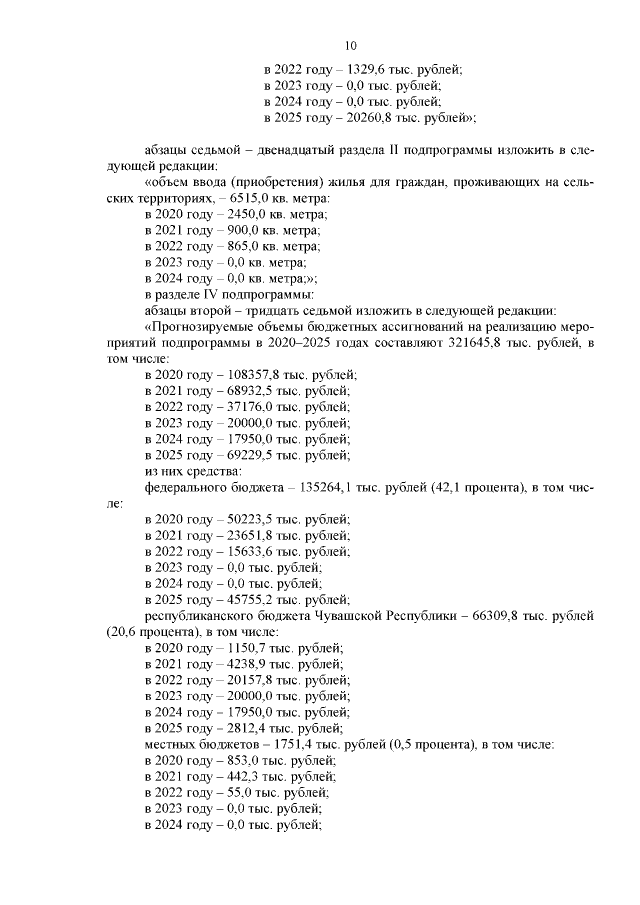 10

в 2022 году – 1329,6 тыс. рублей;
в 2023 году – 0,0 тыс. рублей;
в 2024 году – 0,0 тыс. рублей;
в 2025 году – 20260,8 тыс. рублей»;

абзацы седьмой – двенадцатый раздела II подпрограммы изложить в следующей редакции:

«объем ввода (приобретения) жилья для граждан, проживающих на сельских территориях, – 6515,0 кв. метра:
в 2020 году – 2450,0 кв. метра;
в 2021 году – 900,0 кв. метра;
в 2022 году – 865,0 кв. метра;
в 2023 году – 0,0 кв. метра;
в 2024 году – 0,0 кв. метра;»;
в разделе IV подпрограммы:
абзацы второй – тридцать седьмой изложить в следующей редакции:
«Прогнозируемые объемы бюджетных ассигнований на реализацию мероприятий подпрограммы в 2020–2025 годах составляют 321645,8 тыс. рублей, в том числе:
в 2020 году – 108357,8 тыс. рублей;
в 2021 году – 68932,5 тыс. рублей;
в 2022 году – 37176,0 тыс. рублей;
в 2023 году – 20000,0 тыс. рублей;
в 2024 году – 17950,0 тыс. рублей;
в 2025 году – 69229,5 тыс. рублей;
из них средства:
федерального бюджета – 135264,1 тыс. рублей (42,1 процента), в том числе:
в 2020 году – 50223,5 тыс. рублей;
в 2021 году – 23651,8 тыс. рублей;
в 2022 году – 15633,6 тыс. рублей;
в 2023 году – 0,0 тыс. рублей;
в 2024 году – 0,0 тыс. рублей;
в 2025 году – 45755,2 тыс. рублей;
республиканского бюджета Чувашской Республики – 66309,8 тыс. рублей (20,6 процента), в том числе:
в 2020 году – 1150,7 тыс. рублей;
в 2021 году – 4238,9 тыс. рублей;
в 2022 году – 20157,8 тыс. рублей;
в 2023 году – 20000,0 тыс. рублей;
в 2024 году – 17950,0 тыс. рублей;
в 2025 году – 2812,4 тыс. рублей;
местных бюджетов – 1751,4 тыс. рублей (0,5 процента), в том числе:
в 2020 году – 853,0 тыс. рублей;
в 2021 году – 442,3 тыс. рублей;
в 2022 году – 55,0 тыс. рублей;
в 2023 году – 0,0 тыс. рублей;
в 2024 году – 0,0 тыс. рублей;